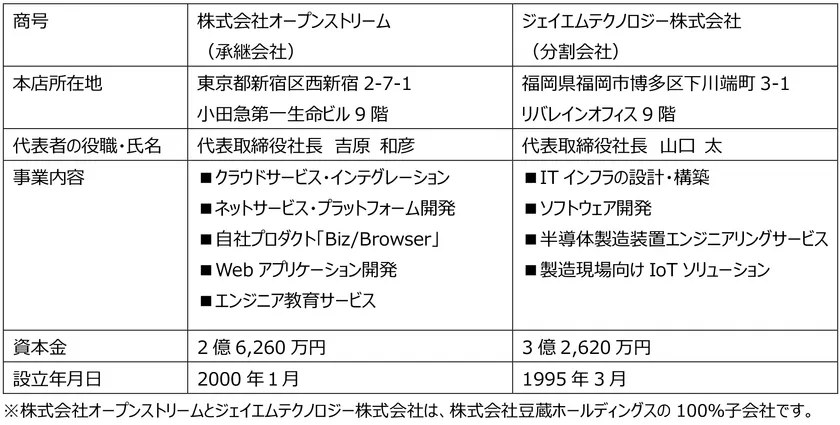 | 商号 | 株式会社オープンストリーム（承継会社） | ジェイエムテクノロジー株式会社（分割会社） |
|---|---|---|
| 本店所在地 | 東京都新宿区西新宿2-7-1 小田急第一生命ビル9階 | 福岡県福岡市博多区下川端町3-1 リバレインオフィス9階 |
| 代表者の役職・氏名 | 代表取締役社長 吉原 和彦 | 代表取締役社長 山口 太 |
| 事業内容 | ■クラウドサービス・インテグレーション ■ネットサービス・プラットフォーム開発 ■自社プロダクト「Biz/Browser」 ■Webアプリケーション開発 ■エンジニア教育サービス | ■ITインフラの設計・構築 ■ソフトウェア開発 ■半導体製造装置エンジニアリングサービス ■製造現場向けIoTソリューション |
| 資本金 | 2億6,260万円 | 3億2,620万円 |
| 設立年月日 | 2000年1月 | 1995年3月 |

※株式会社オープンストリームとジェイエムテクノロジー株式会社は、株式会社豆蔵ホールディングスの100%子会社です。